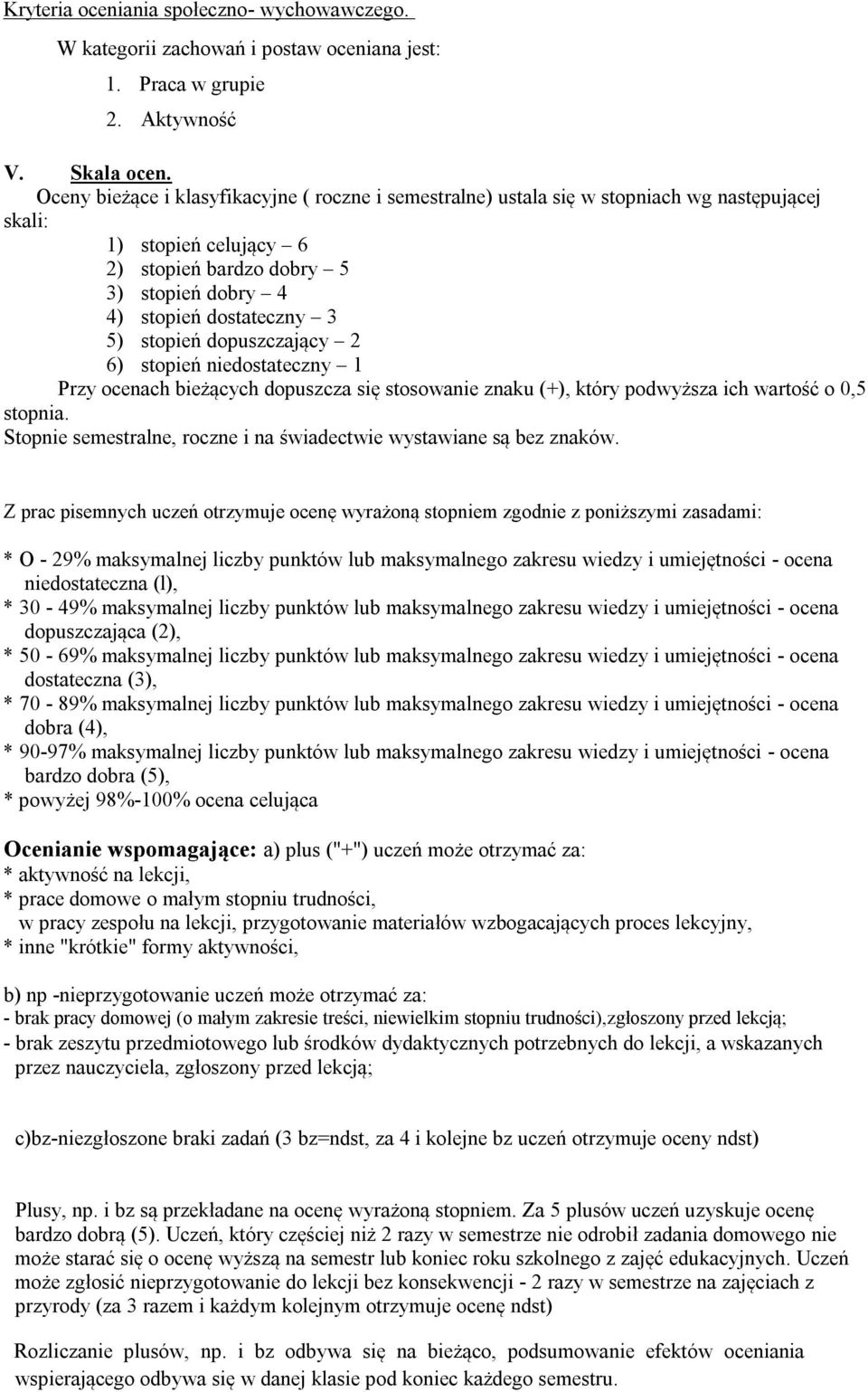 Kryteria oceniania społeczno- wychowawczego.

W kategorii zachowań i postaw oceniana jest:

1. Praca w grupie
2. Aktywność

V. Skala ocen.

Oceny bieżące i klasyfikacyjne ( roczne i semestralne) ustala się w stopniach wg następującej skali:

1) stopień celujący – 6
2) stopień bardzo dobry – 5
3) stopień dobry – 4
4) stopień dostateczny – 3
5) stopień dopuszczający – 2
6) stopień niedostateczny – 1

Przy ocenach bieżących dopuszcza się stosowanie znaku (+), który podwyższa ich wartość o 0,5 stopnia.
Stopnie semestralne, roczne i na świadectwie wystawiane są bez znaków.

Z prac pisemnych uczeń otrzymuje ocenę wyrażoną stopniem zgodnie z poniższymi zasadami:

* O - 29% maksymalnej liczby punktów lub maksymalnego zakresu wiedzy i umiejętności - ocena niedostateczna (l),
* 30 - 49% maksymalnej liczby punktów lub maksymalnego zakresu wiedzy i umiejętności - ocena dopuszczająca (2),
* 50 - 69% maksymalnej liczby punktów lub maksymalnego zakresu wiedzy i umiejętności - ocena dostateczna (3),
* 70 - 89% maksymalnej liczby punktów lub maksymalnego zakresu wiedzy i umiejętności - ocena dobra (4),
* 90-97% maksymalnej liczby punktów lub maksymalnego zakresu wiedzy i umiejętności - ocena bardzo dobra (5),
* powyżej 98%-100% ocena celująca

Ocenianie wspomagające: a) plus ("+") uczeń może otrzymać za:
* aktywność na lekcji,
* prace domowe o małym stopniu trudności,
w pracy zespołu na lekcji, przygotowanie materiałów wzbogacających proces lekcyjny,
* inne "krótkie" formy aktywności,

b) np -nieprzygotowanie uczeń może otrzymać za:
- brak pracy domowej (o małym zakresie treści, niewielkim stopniu trudności),zgłoszony przed lekcją;
- brak zeszytu przedmiotowego lub środków dydaktycznych potrzebnych do lekcji, a wskazanych przez nauczyciela, zgłoszony przed lekcją;

c)bz-niezgłoszone braki zadań (3 bz=ndst, za 4 i kolejne bz uczeń otrzymuje oceny ndst)

Plusy, np. i bz są przekładane na ocenę wyrażoną stopniem. Za 5 plusów uczeń uzyskuje ocenę bardzo dobrą (5). Uczeń, który częściej niż 2 razy w semestrze nie odrobił zadania domowego nie może starać się o ocenę wyższą na semestr lub koniec roku szkolnego z zajęć edukacyjnych. Uczeń może zgłosić nieprzygotowanie do lekcji bez konsekwencji - 2 razy w semestrze na zajęciach z przyrody (za 3 razem i każdym kolejnym otrzymuje ocenę ndst)

Rozliczanie plusów, np. i bz odbywa się na bieżąco, podsumowanie efektów oceniania wspierającego odbywa się w danej klasie pod koniec każdego semestru.